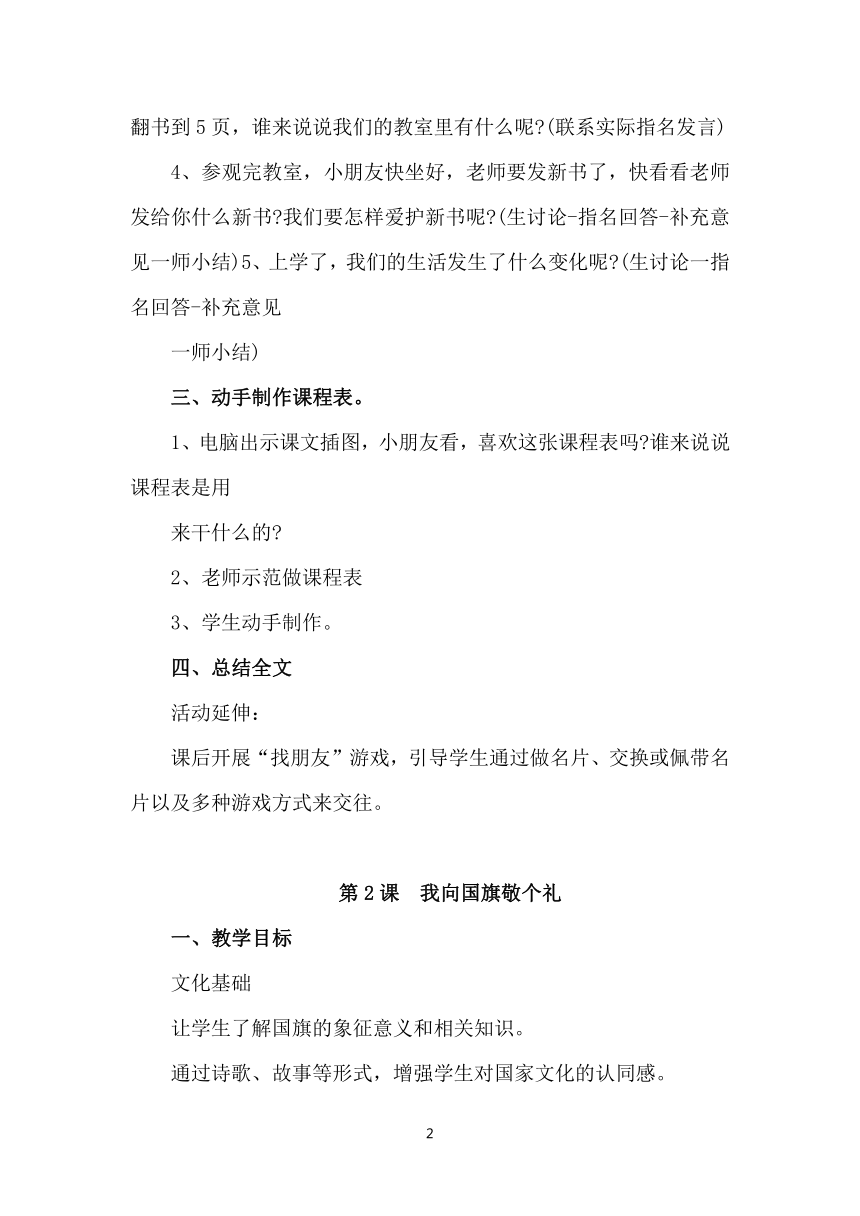 翻书到5页，谁来说说我们的教室里有什么呢?(联系实际指名发言)

4、参观完教室，小朋友快坐好，老师要发新书了，快看看老师发给你什么新书?我们要怎样爱护新书呢?(生讨论-指名回答-补充意见一师小结)5、上学了，我们的生活发生了什么变化呢?(生讨论一指名回答-补充意见

一师小结)

三、动手制作课程表。

1、电脑出示课文插图，小朋友看，喜欢这张课程表吗?谁来说说课程表是用

来干什么的?

2、老师示范做课程表

3、学生动手制作。

四、总结全文

活动延伸：

课后开展“找朋友”游戏，引导学生通过做名片、交换或佩带名片以及多种游戏方式来交往。

第2课　我向国旗敬个礼

一、教学目标

文化基础

让学生了解国旗的象征意义和相关知识。

通过诗歌、故事等形式，增强学生对国家文化的认同感。

2